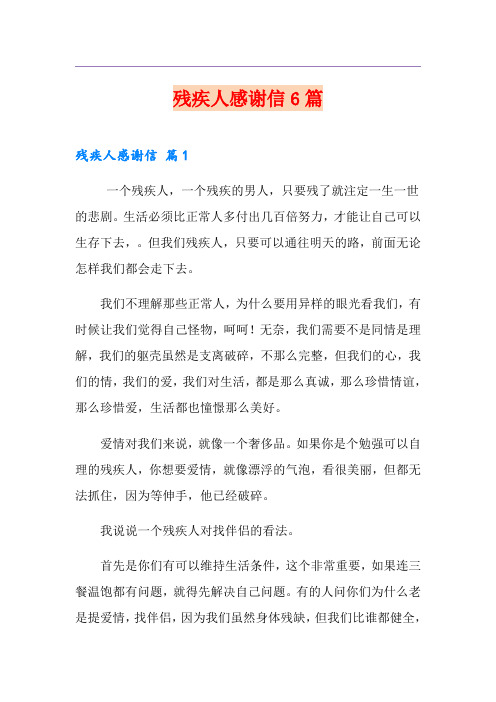 残疾人感谢信6篇

残疾人感谢信 篇1

一个残疾人，一个残疾的男人，只要残了就注定一生一世的悲剧。生活必须比正常人多付出几百倍努力，才能让自己可以生存下去，。但我们残疾人，只要可以通往明天的路，前面无论怎样我们都会走下去。

我们不理解那些正常人，为什么要用异样的眼光看我们，有时候让我们觉得自己怪物，呵呵！无奈，我们需要不是同情是理解，我们的躯壳虽然是支离破碎，不那么完整，但我们的心，我们的情，我们的爱，我们对生活，都是那么真诚，那么珍惜情谊，那么珍惜爱，生活都也憧憬那么美好。

爱情对我们来说，就像一个奢侈品。如果你是个勉强可以自理的残疾人，你想要爱情，就像漂浮的气泡，看很美丽，但都无法抓住，因为等伸手，他已经破碎。

我说说一个残疾人对找伴侣的看法。

首先是你们有可以维持生活条件，这个非常重要，如果连三餐温饱都有问题，就得先解决自己问题。有的人问你们为什么老是提爱情，找伴侣，因为我们虽然身体残缺，但我们比谁都健全，